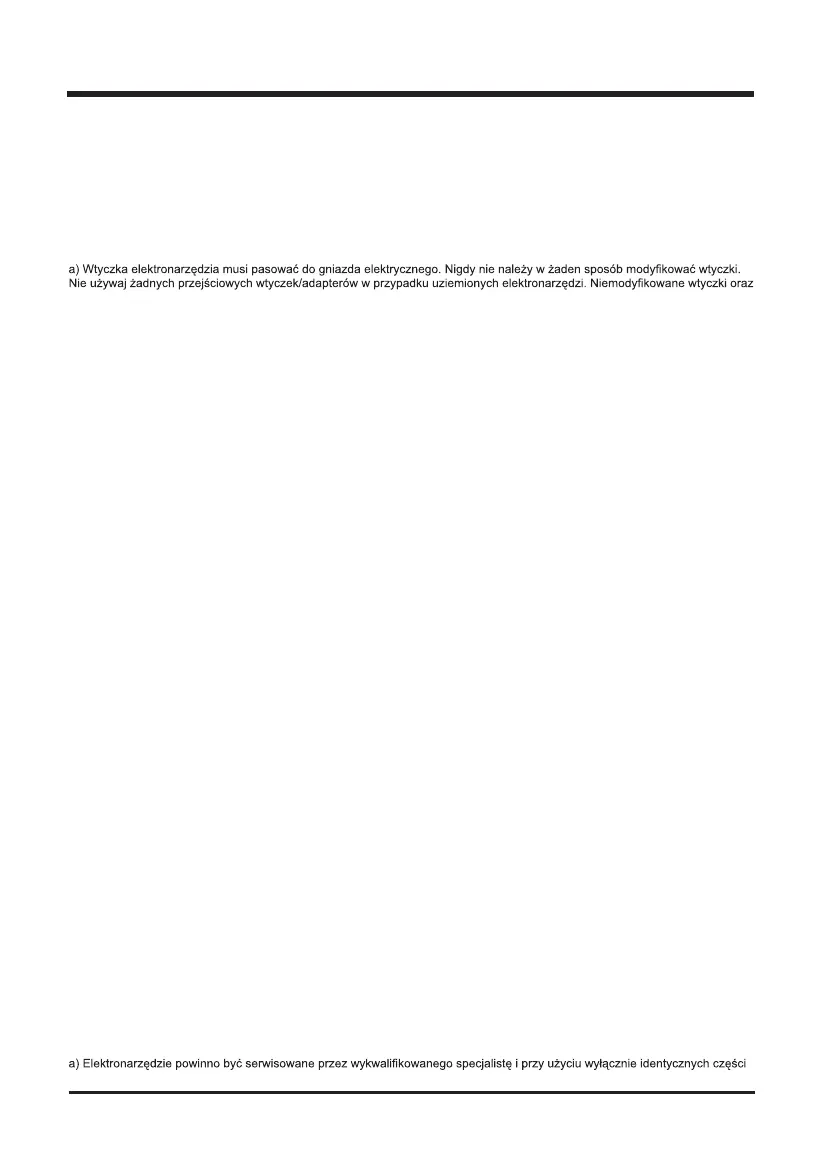 a) Wtyczka elektronarzędzia musi pasować do gniazda elektrycznego. Nigdy nie należy w żaden sposób modyfikować wtyczki. Nie używaj żadnych przejściowych wtyczek/adapterów w przypadku uziemionych elektronarzędzi. Niemodyfikowane wtyczki oraz

a) Elektronarzędzie powinno być serwisowane przez wykwalifikowanego specjalistę i przy użyciu wyłącznie identycznych części